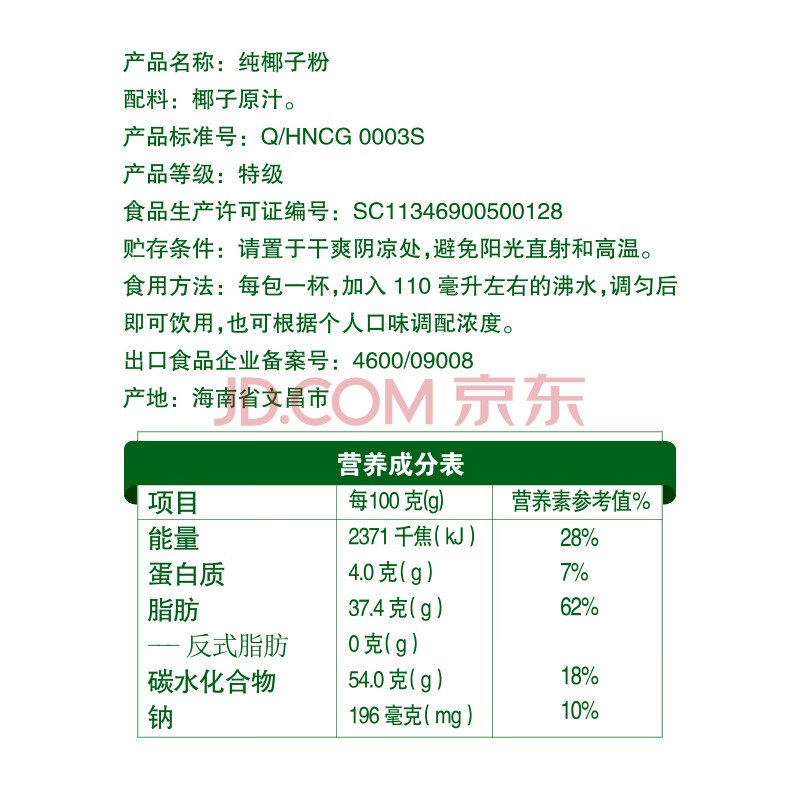 产品名称：纯椰子粉
配料：椰子原汁。
产品标准号：Q/HNCG 0003S
产品等级：特级
食品生产许可证编号：SC11346900500128
贮存条件：请置于干爽阴凉处，避免阳光直射和高温。
食用方法：每包一杯，加入110毫升左右的沸水，调匀后即可饮用，也可根据个人口味调配浓度。
出口食品企业备案号：4600/09008
产地：海南省文昌市

营养成分表

| 项目 | 每100克(g) | 营养素参考值% |
|---|---|---|
| 能量 | 2371千焦(kJ) | 28% |
| 蛋白质 | 4.0克(g) | 7% |
| 脂肪 | 37.4克(g) | 62% |
| — 反式脂肪 | 0克(g) | |
| 碳水化合物 | 54.0克(g) | 18% |
| 钠 | 196毫克(mg) | 10% |

JD.COM 京东